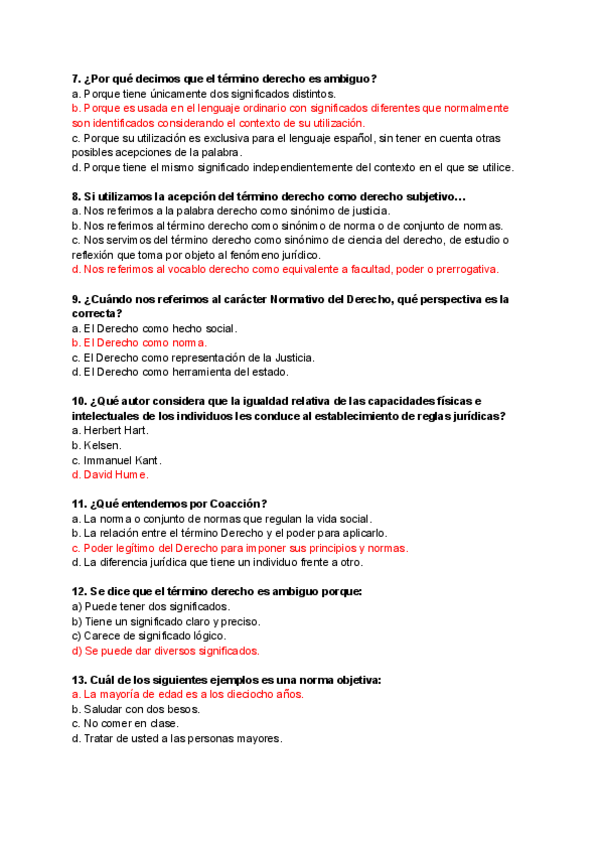 7. ¿Por qué decimos que el término derecho es ambiguo?
a. Porque tiene únicamente dos significados distintos.
b. Porque es usada en el lenguaje ordinario con significados diferentes que normalmente son identificados considerando el contexto de su utilización.
c. Porque su utilización es exclusiva para el lenguaje español, sin tener en cuenta otras posibles acepciones de la palabra.
d. Porque tiene el mismo significado independientemente del contexto en el que se utilice.

8. Si utilizamos la acepción del término derecho como derecho subjetivo…
a. Nos referimos a la palabra derecho como sinónimo de justicia.
b. Nos referimos al término derecho como sinónimo de norma o de conjunto de normas.
c. Nos servimos del término derecho como sinónimo de ciencia del derecho, de estudio o reflexión que toma por objeto al fenómeno jurídico.
d. Nos referimos al vocablo derecho como equivalente a facultad, poder o prerrogativa.

9. ¿Cuándo nos referimos al carácter Normativo del Derecho, qué perspectiva es la correcta?
a. El Derecho como hecho social.
b. El Derecho como norma.
c. El Derecho como representación de la Justicia.
d. El Derecho como herramienta del estado.

10. ¿Qué autor considera que la igualdad relativa de las capacidades físicas e intelectuales de los individuos les conduce al establecimiento de reglas jurídicas?
a. Herbert Hart.
b. Kelsen.
c. Immanuel Kant.
d. David Hume.

11. ¿Qué entendemos por Coacción?
a. La norma o conjunto de normas que regulan la vida social.
b. La relación entre el término Derecho y el poder para aplicarlo.
c. Poder legítimo del Derecho para imponer sus principios y normas.
d. La diferencia jurídica que tiene un individuo frente a otro.

12. Se dice que el término derecho es ambiguo porque:
a) Puede tener dos significados.
b) Tiene un significado claro y preciso.
c) Carece de significado lógico.
d) Se puede dar diversos significados.

13. Cuál de los siguientes ejemplos es una norma objetiva:
a. La mayoría de edad es a los dieciocho años.
b. Saludar con dos besos.
c. No comer en clase.
d. Tratar de usted a las personas mayores.